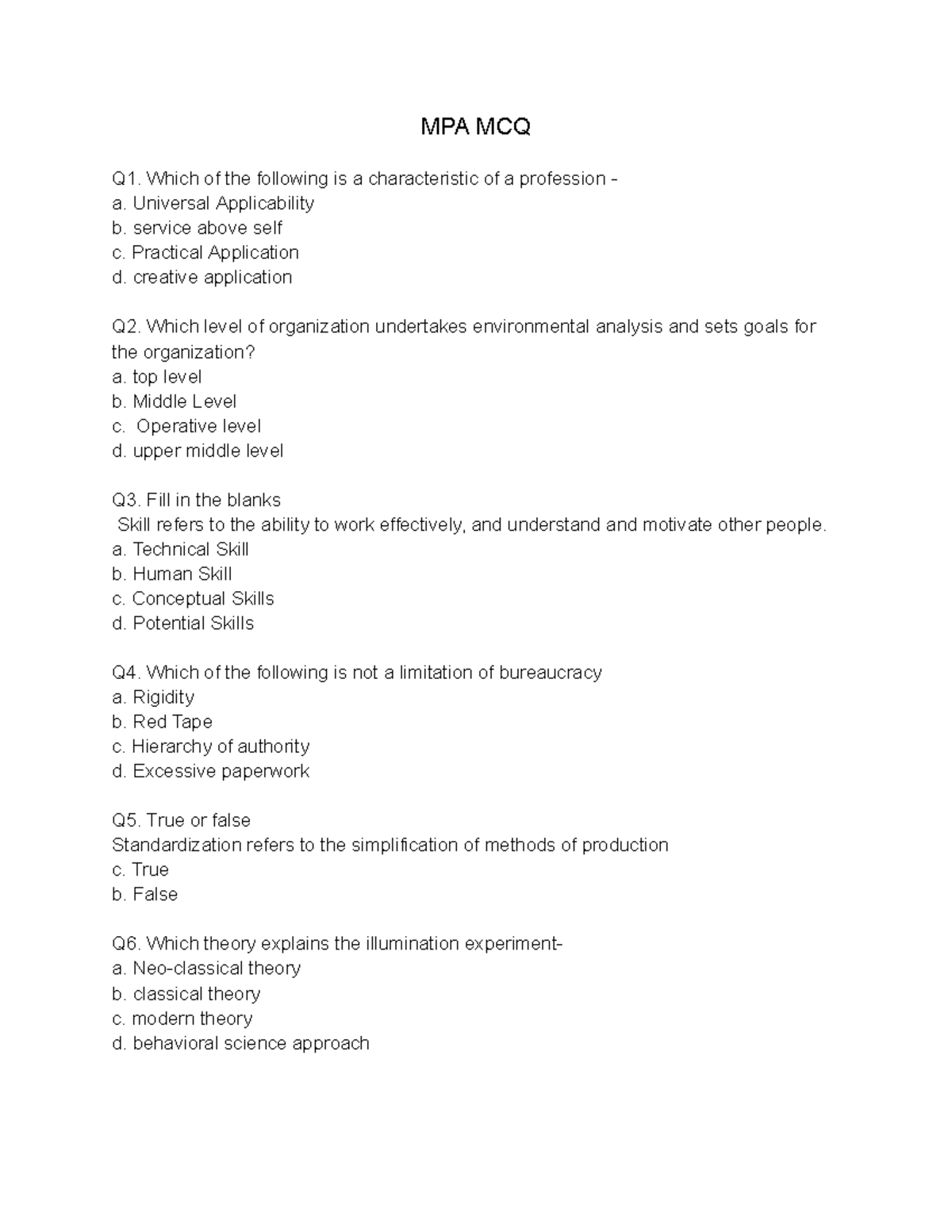 MPA MCQ

Q1. Which of the following is a characteristic of a profession -
a. Universal Applicability
b. service above self
c. Practical Application
d. creative application

Q2. Which level of organization undertakes environmental analysis and sets goals for the organization?
a. top level
b. Middle Level
c. Operative level
d. upper middle level

Q3. Fill in the blanks
Skill refers to the ability to work effectively, and understand and motivate other people.
a. Technical Skill
b. Human Skill
c. Conceptual Skills
d. Potential Skills

Q4. Which of the following is not a limitation of bureaucracy
a. Rigidity
b. Red Tape
c. Hierarchy of authority
d. Excessive paperwork

Q5. True or false
Standardization refers to the simplification of methods of production
c. True
b. False

Q6. Which theory explains the illumination experiment-
a. Neo-classical theory
b. classical theory
c. modern theory
d. behavioral science approach